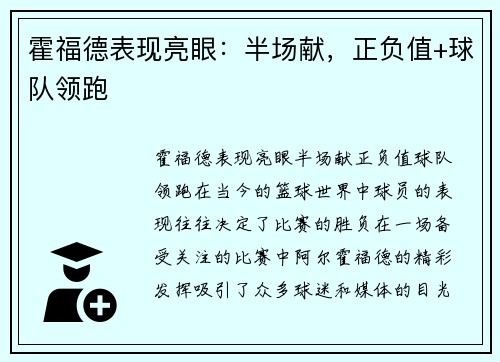 霍福德表现亮眼：半场献，正负值+球队领跑

霍福德表现亮眼半场献正负值球队领跑在当今的篮球世界中球员的表现往往决定了比赛的胜负在一场备受关注的比赛中阿尔霍福德的精彩发挥吸引了众多球迷和媒体的目光